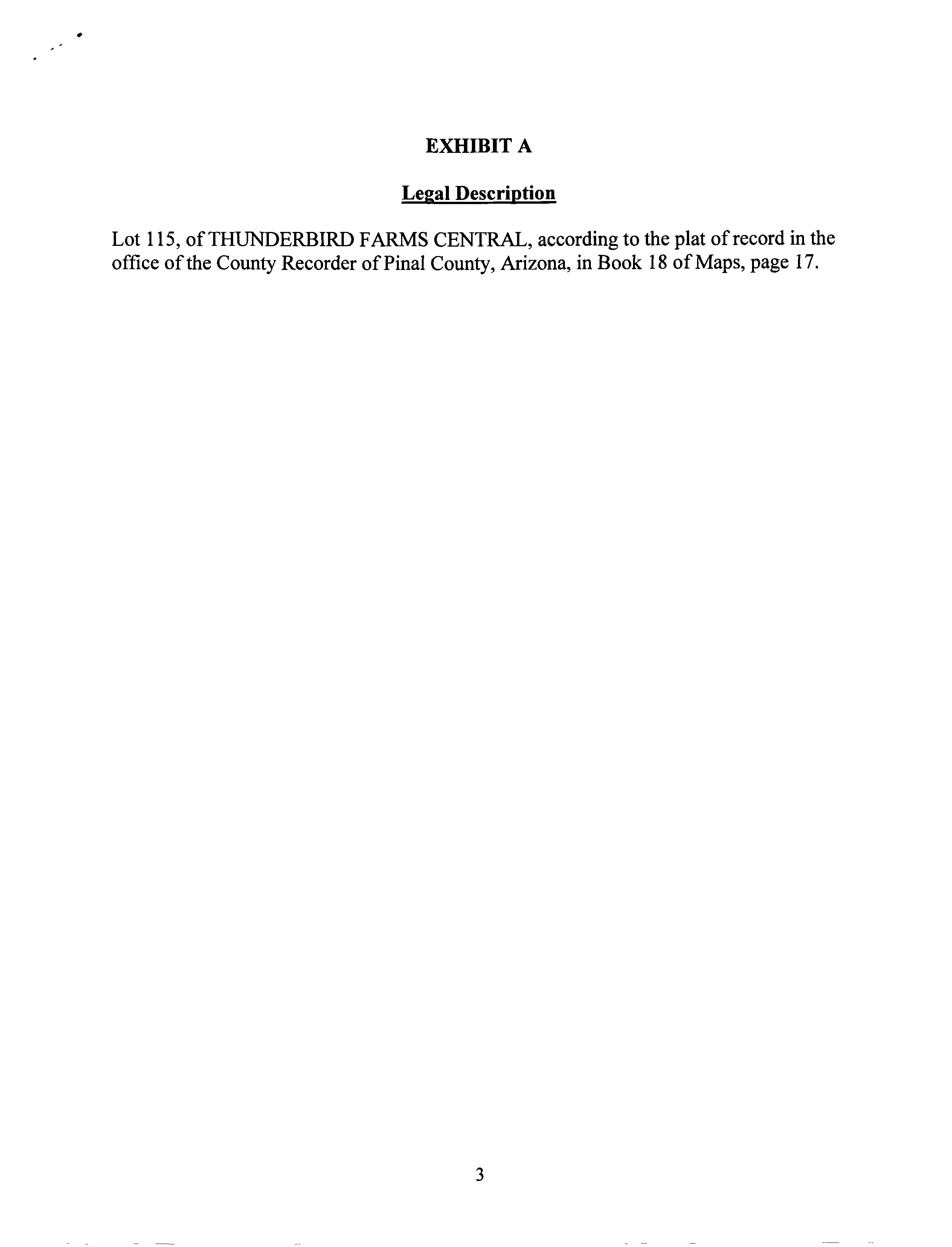 EXHIBIT A

Legal Description

Lot 115, of THUNDERBIRD FARMS CENTRAL, according to the plat of record in the office of the County Recorder of Pinal County, Arizona, in Book 18 of Maps, page 17.

3